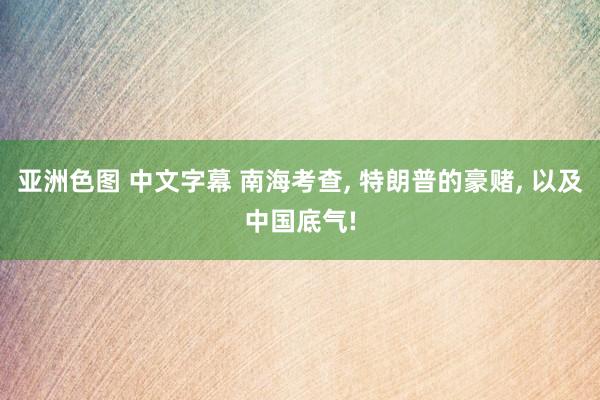 亚洲色图 中文字幕 南海考查, 特朗普的豪赌, 以及中国底气!